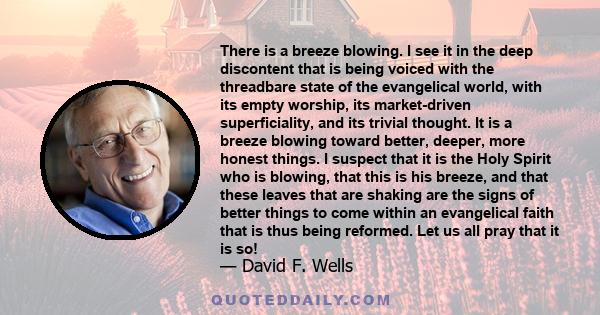 There is a breeze blowing. I see it in the deep discontent that is being voiced with the threadbare state of the evangelical world, with its empty worship, its market-driven superficiality, and its trivial thought. It is a breeze blowing toward better, deeper, more honest things. I suspect that it is the Holy Spirit who is blowing, that this is his breeze, and that these leaves that are shaking are the signs of better things to come within an evangelical faith that is thus being reformed. Let us all pray that it is so!
— David F. Wells

QUOTEDDAILY.COM